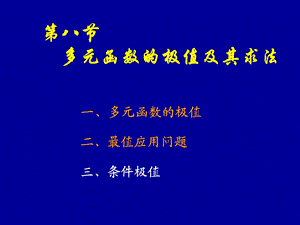 第八节
多元函数的极值及其求法

一、多元函数的极值

二、最值应用问题

三、条件极值